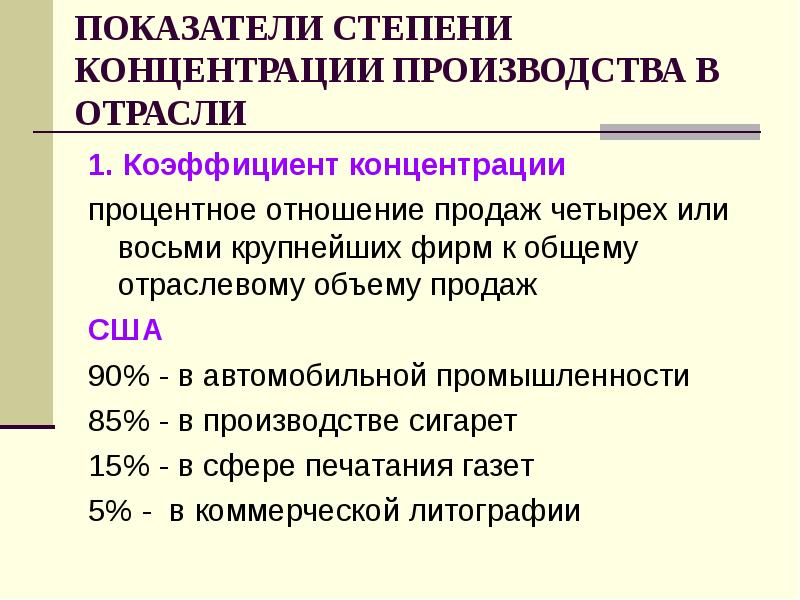 ПОКАЗАТЕЛИ СТЕПЕНИ КОНЦЕНТРАЦИИ ПРОИЗВОДСТВА В ОТРАСЛИ

1. Коэффициент концентрации

процентное отношение продаж четырех или восьми крупнейших фирм к общему отраслевому объему продаж

США

90% - в автомобильной промышленности

85% - в производстве сигарет

15% - в сфере печатания газет

5% - в коммерческой литографии